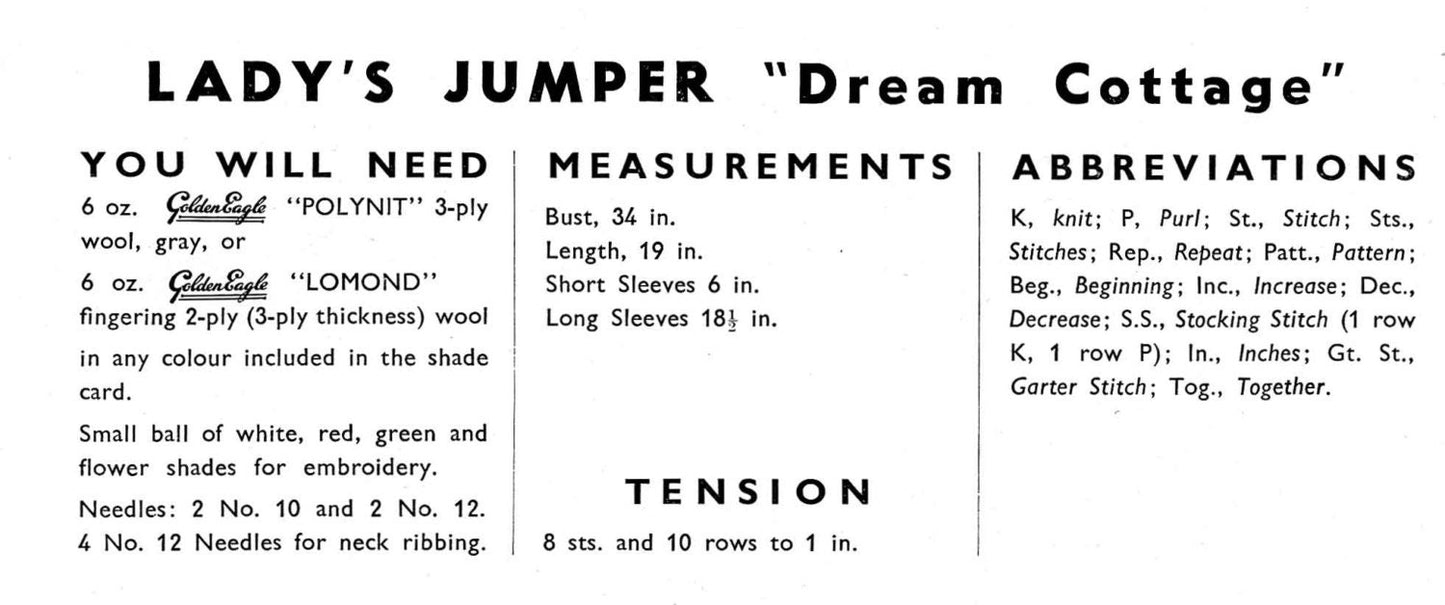 LADY'S JUMPER "Dream Cottage"

YOU WILL NEED

6 oz. Golden Eagle "POLYNIT" 3-ply wool, gray, or

6 oz. Golden Eagle "LOMOND" fingering 2-ply (3-ply thickness) wool in any colour included in the shade card.

Small ball of white, red, green and flower shades for embroidery.

Needles: 2 No. 10 and 2 No. 12. 4 No. 12 Needles for neck ribbing.

MEASUREMENTS

Bust, 34 in.
Length, 19 in.
Short Sleeves 6 in.
Long Sleeves $18\frac{1}{2}$ in.

TENSION

8 sts. and 10 rows to 1 in.

ABBREVIATIONS

K, knit; P, Purl; St., Stitch; Sts., Stitches; Rep., Repeat; Patt., Pattern; Beg., Beginning; Inc., Increase; Dec., Decrease; S.S., Stocking Stitch (1 row K, 1 row P); In., Inches; Gt. St., Garter Stitch; Tog., Together.